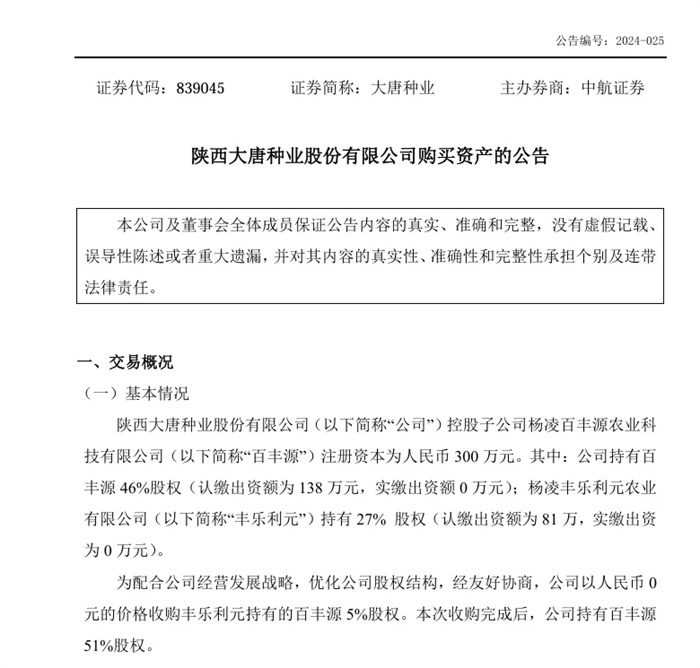 公告编号：2024-025

证券代码：839045　　证券简称：大唐种业　　主办券商：中航证券

陕西大唐种业股份有限公司购买资产的公告

本公司及董事会全体成员保证公告内容的真实、准确和完整，没有虚假记载、误导性陈述或者重大遗漏，并对其内容的真实性、准确性和完整性承担个别及连带法律责任。

一、交易概况

（一）基本情况

陕西大唐种业股份有限公司（以下简称“公司”）控股子公司杨凌百丰源农业科技有限公司（以下简称“百丰源”）注册资本为人民币 300 万元。其中：公司持有百丰源 46%股权（认缴出资额为 138 万元，实缴出资额 0 万元）；杨凌丰乐利元农业有限公司（以下简称“丰乐利元”）持有 27% 股权（认缴出资额为 81 万，实缴出资为 0 万元）。

为配合公司经营发展战略，优化公司股权结构，经友好协商，公司以人民币 0 元的价格收购丰乐利元持有的百丰源 5%股权。本次收购完成后，公司持有百丰源 51%股权。